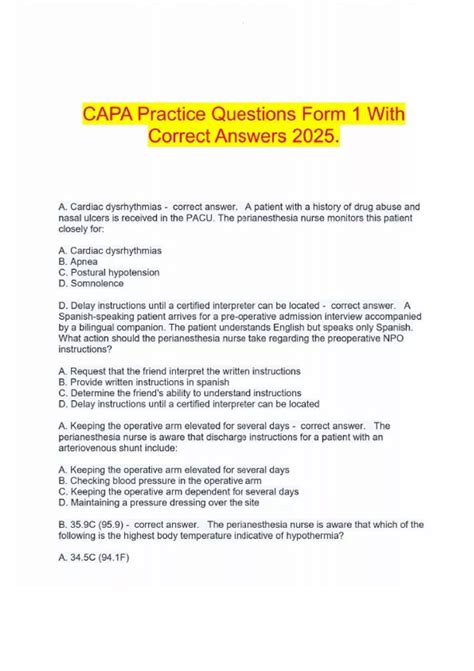 CAPA Practice Questions Form 1 With Correct Answers 2025.

A. Cardiac dysrhythmias - correct answer. A patient with a history of drug abuse and nasal ulcers is received in the PACU. The perianesthesia nurse monitors this patient closely for:

A. Cardiac dysrhythmias
B. Apnea
C. Postural hypotension
D. Somnolence

D. Delay instructions until a certified interpreter can be located - correct answer. A Spanish-speaking patient arrives for a pre-operative admission interview accompanied by a bilingual companion. The patient understands English but speaks only Spanish. What action should the perianesthesia nurse take regarding the preoperative NPO instructions?

A. Request that the friend interpret the written instructions
B. Provide written instructions in spanish
C. Determine the friend's ability to understand instructions
D. Delay instructions until a certified interpreter can be located

A. Keeping the operative arm elevated for several days - correct answer. The perianesthesia nurse is aware that discharge instructions for a patient with an arteriovenous shunt include:

A. Keeping the operative arm elevated for several days
B. Checking blood pressure in the operative arm
C. Keeping the operative arm dependent for several days
D. Maintaining a pressure dressing over the site

B. 35.9C (95.9) - correct answer. The perianesthesia nurse is aware that which of the following is the highest body temperature indicative of hypothermia?

A. 34.5C (94.1F)